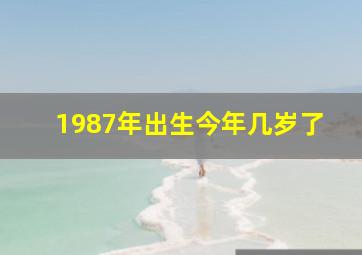 1987年出生今年几岁了